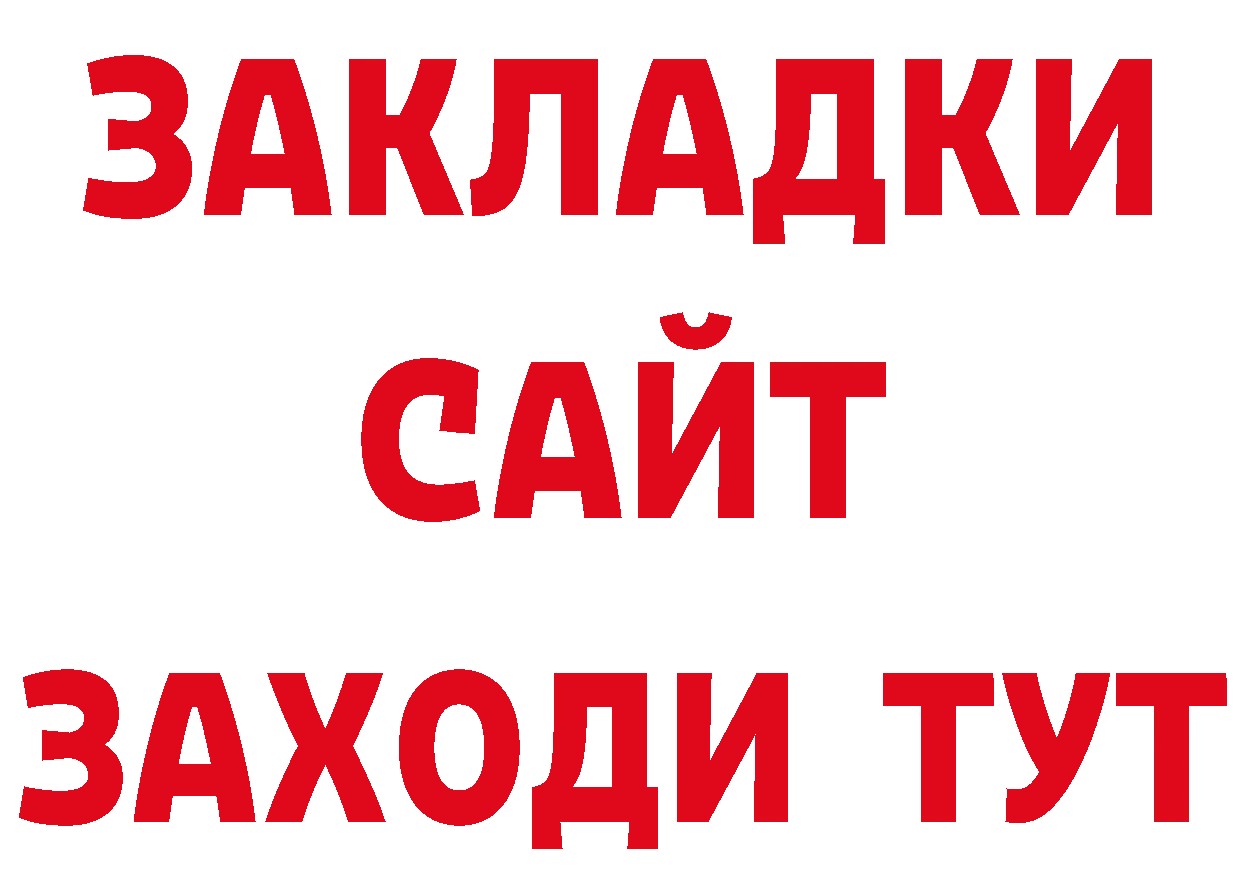 ЗАКЛАДКИ
САЙТ
ЗАХОДИ ТУТ